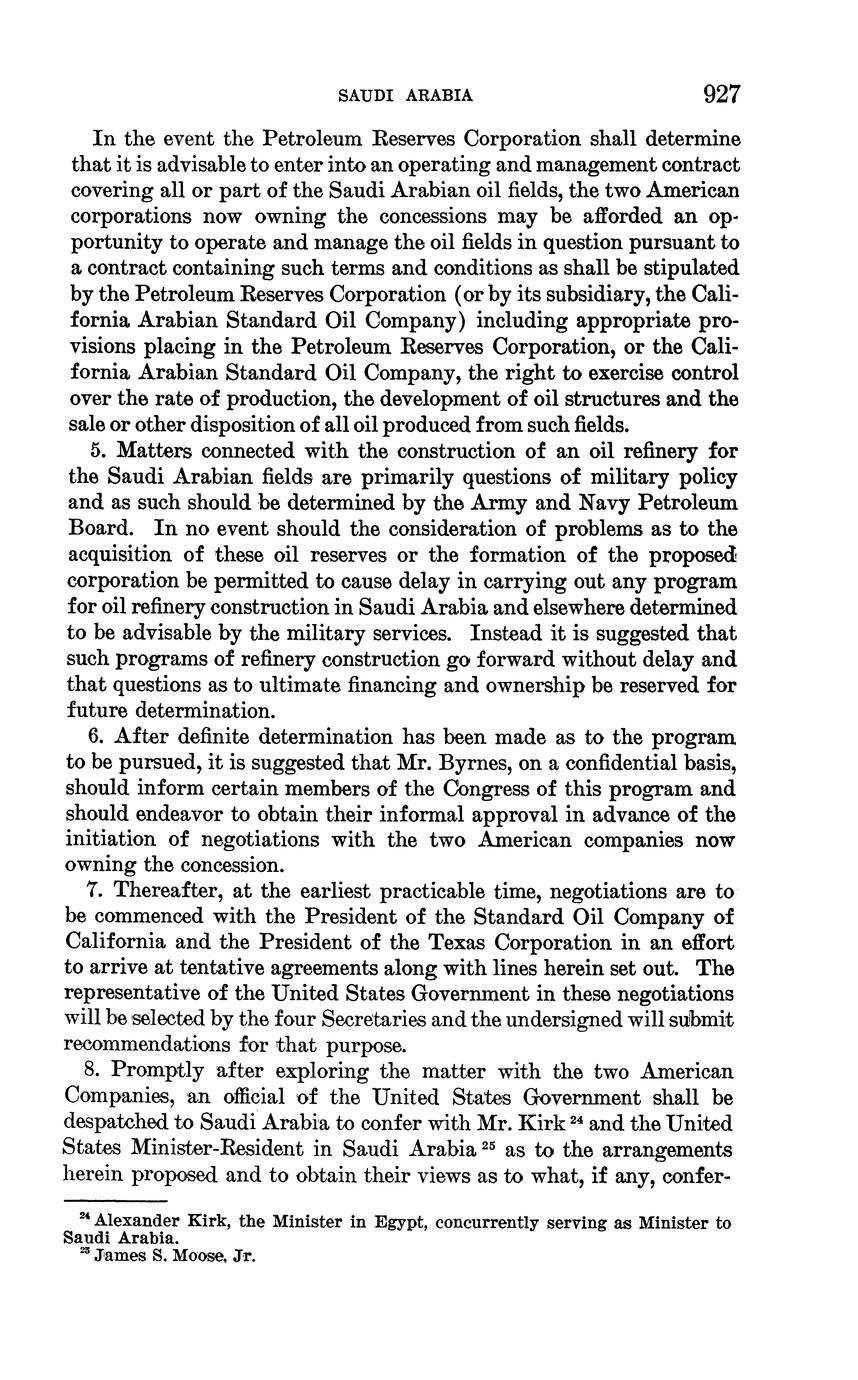 SAUDI ARABIA 927

In the event the Petroleum Reserves Corporation shall determine that it is advisable to enter into an operating and management contract covering all or part of the Saudi Arabian oil fields, the two American corporations now owning the concessions may be afforded an opportunity to operate and manage the oil fields in question pursuant to a contract containing such terms and conditions as shall be stipulated by the Petroleum Reserves Corporation (or by its subsidiary, the California Arabian Standard Oil Company) including appropriate provisions placing in the Petroleum Reserves Corporation, or the California Arabian Standard Oil Company, the right to exercise control over the rate of production, the development of oil structures and the sale or other disposition of all oil produced from such fields.

5. Matters connected with the construction of an oil refinery for the Saudi Arabian fields are primarily questions of military policy and as such should be determined by the Army and Navy Petroleum Board. In no event should the consideration of problems as to the acquisition of these oil reserves or the formation of the proposed corporation be permitted to cause delay in carrying out any program for oil refinery construction in Saudi Arabia and elsewhere determined to be advisable by the military services. Instead it is suggested that such programs of refinery construction go forward without delay and that questions as to ultimate financing and ownership be reserved for future determination.

6. After definite determination has been made as to the program to be pursued, it is suggested that Mr. Byrnes, on a confidential basis, should inform certain members of the Congress of this program and should endeavor to obtain their informal approval in advance of the initiation of negotiations with the two American companies now owning the concession.

7. Thereafter, at the earliest practicable time, negotiations are to be commenced with the President of the Standard Oil Company of California and the President of the Texas Corporation in an effort to arrive at tentative agreements along with lines herein set out. The representative of the United States Government in these negotiations will be selected by the four Secretaries and the undersigned will submit recommendations for that purpose.

8. Promptly after exploring the matter with the two American Companies, an official of the United States Government shall be despatched to Saudi Arabia to confer with Mr. Kirk $^{24}$ and the United States Minister-Resident in Saudi Arabia $^{25}$ as to the arrangements herein proposed and to obtain their views as to what, if any, confer-

$^{24}$ Alexander Kirk, the Minister in Egypt, concurrently serving as Minister to Saudi Arabia.
$^{25}$ James S. Moose, Jr.